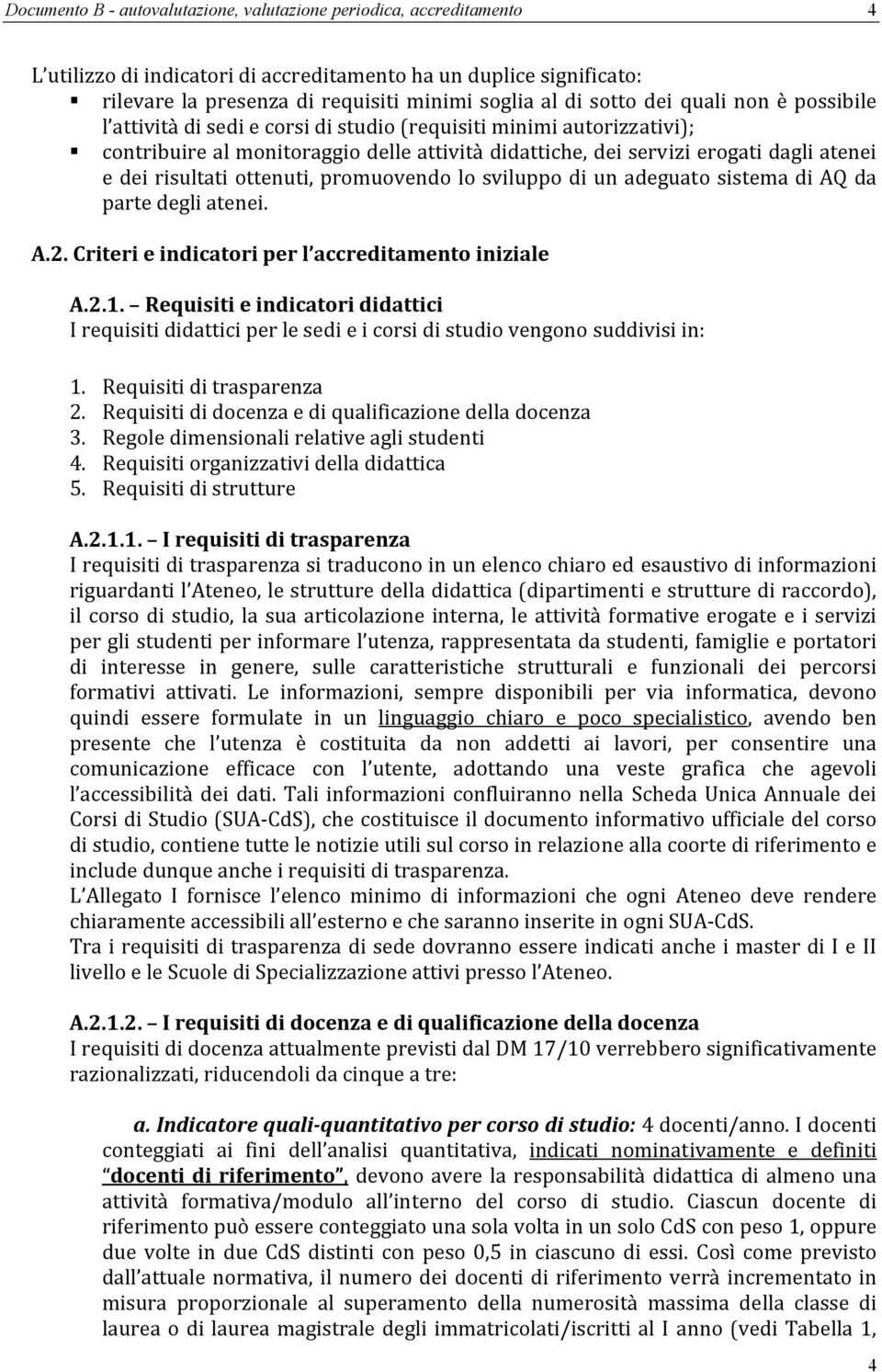 Documento B - autovalutazione, valutazione periodica, accreditamento 4

L'utilizzo di indicatori di accreditamento ha un duplice significato:
▪ rilevare la presenza di requisiti minimi soglia al di sotto dei quali non è possibile l'attività di sedi e corsi di studio (requisiti minimi autorizzativi);
▪ contribuire al monitoraggio delle attività didattiche, dei servizi erogati dagli atenei e dei risultati ottenuti, promuovendo lo sviluppo di un adeguato sistema di AQ da parte degli atenei.

A.2. Criteri e indicatori per l'accreditamento iniziale

A.2.1. – Requisiti e indicatori didattici
I requisiti didattici per le sedi e i corsi di studio vengono suddivisi in:

1. Requisiti di trasparenza
2. Requisiti di docenza e di qualificazione della docenza
3. Regole dimensionali relative agli studenti
4. Requisiti organizzativi della didattica
5. Requisiti di strutture

A.2.1.1. – I requisiti di trasparenza
I requisiti di trasparenza si traducono in un elenco chiaro ed esaustivo di informazioni riguardanti l'Ateneo, le strutture della didattica (dipartimenti e strutture di raccordo), il corso di studio, la sua articolazione interna, le attività formative erogate e i servizi per gli studenti per informare l'utenza, rappresentata da studenti, famiglie e portatori di interesse in genere, sulle caratteristiche strutturali e funzionali dei percorsi formativi attivati. Le informazioni, sempre disponibili per via informatica, devono quindi essere formulate in un linguaggio chiaro e poco specialistico, avendo ben presente che l'utenza è costituita da non addetti ai lavori, per consentire una comunicazione efficace con l'utente, adottando una veste grafica che agevoli l'accessibilità dei dati. Tali informazioni confluiranno nella Scheda Unica Annuale dei Corsi di Studio (SUA-CdS), che costituisce il documento informativo ufficiale del corso di studio, contiene tutte le notizie utili sul corso in relazione alla coorte di riferimento e include dunque anche i requisiti di trasparenza.
L'Allegato I fornisce l'elenco minimo di informazioni che ogni Ateneo deve rendere chiaramente accessibili all'esterno e che saranno inserite in ogni SUA-CdS.
Tra i requisiti di trasparenza di sede dovranno essere indicati anche i master di I e II livello e le Scuole di Specializzazione attivi presso l'Ateneo.

A.2.1.2. – I requisiti di docenza e di qualificazione della docenza
I requisiti di docenza attualmente previsti dal DM 17/10 verrebbero significativamente razionalizzati, riducendoli da cinque a tre:

a. Indicatore quali-quantitativo per corso di studio: 4 docenti/anno. I docenti conteggiati ai fini dell'analisi quantitativa, indicati nominativamente e definiti "docenti di riferimento", devono avere la responsabilità didattica di almeno una attività formativa/modulo all'interno del corso di studio. Ciascun docente di riferimento può essere conteggiato una sola volta in un solo CdS con peso 1, oppure due volte in due CdS distinti con peso 0,5 in ciascuno di essi. Così come previsto dall'attuale normativa, il numero dei docenti di riferimento verrà incrementato in misura proporzionale al superamento della numerosità massima della classe di laurea o di laurea magistrale degli immatricolati/iscritti al I anno (vedi Tabella 1,

4